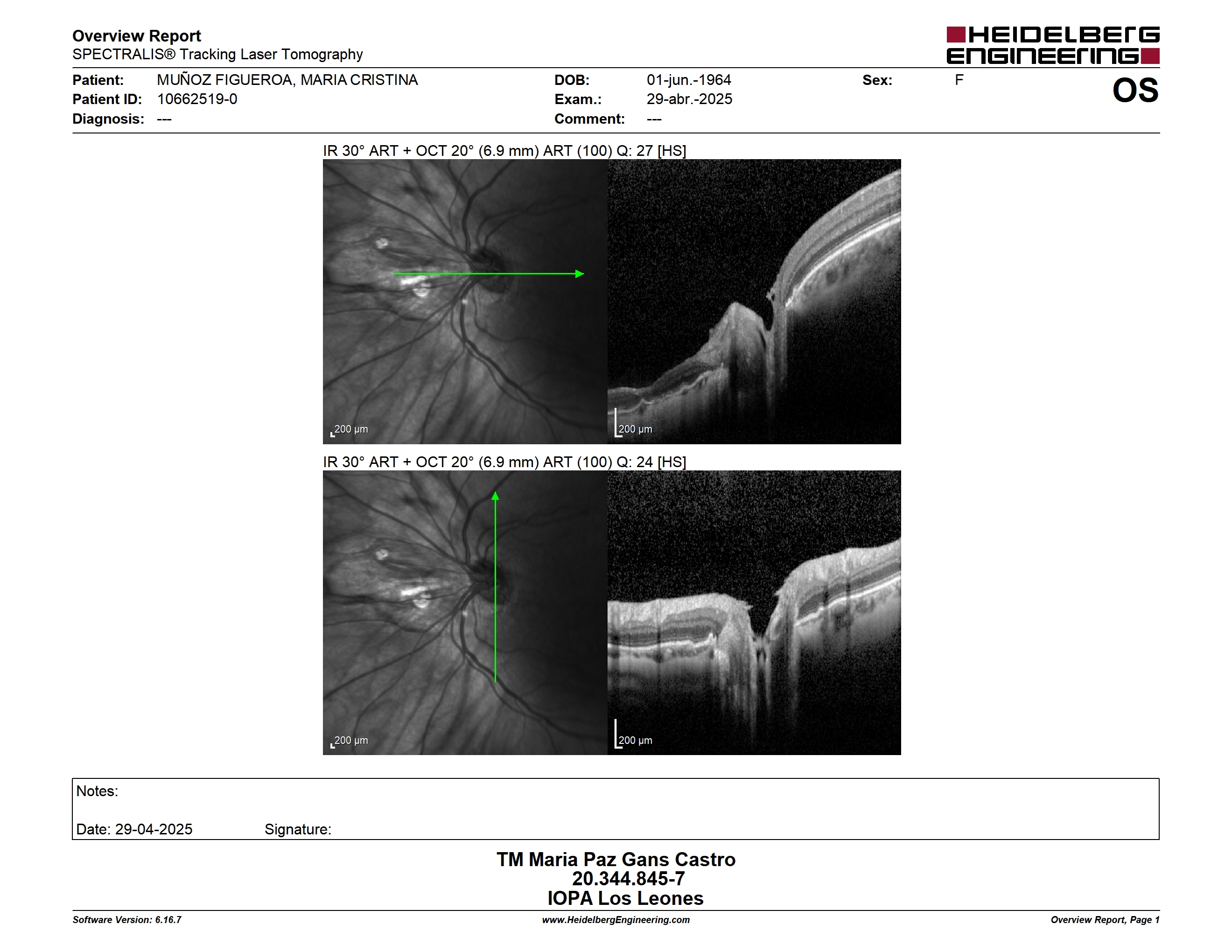 Overview Report
SPECTRALIS® Tracking Laser Tomography

HEIDELBERG ENGINEERING

Patient: MUÑOZ FIGUEROA, MARIA CRISTINA
Patient ID: 10662519-0
Diagnosis: ---

DOB: 01-jun.-1964
Exam.: 29-abr.-2025
Comment: ---

Sex: F

OS

IR 30° ART + OCT 20° (6.9 mm) ART (100) Q: 27 [HS]

200 µm

200 µm

IR 30° ART + OCT 20° (6.9 mm) ART (100) Q: 24 [HS]

200 µm

200 µm

Notes:

Date: 29-04-2025 Signature:

TM Maria Paz Gans Castro
20.344.845-7
IOPA Los Leones

Software Version: 6.16.7
www.HeidelbergEngineering.com
Overview Report, Page 1